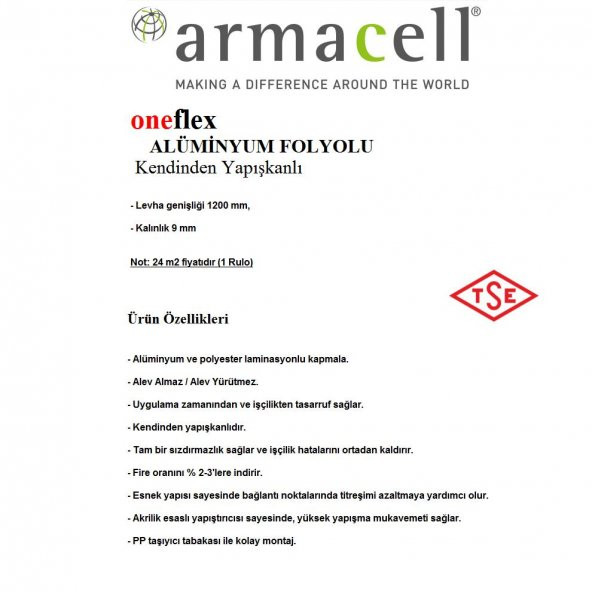 armacell®

MAKING A DIFFERENCE AROUND THE WORLD

oneflex

ALÜMİNYUM FOLYOLU

Kendinden Yapışkanlı

- Levha genişliği 1200 mm,

- Kalınlık 9 mm

Not: 24 m2 fiyatıdır (1 Rulo)

TSE

Ürün Özellikleri

- Alüminyum ve polyester laminasyonlu kapmala.

- Alev Almaz / Alev Yürütmez.

- Uygulama zamanından ve işçilikten tasarruf sağlar.

- Kendinden yapışkanlıdır.

- Tam bir sızdırmazlık sağlar ve işçilik hatalarını ortadan kaldırır.

- Fire oranını % 2-3'lere indirir.

- Esnek yapısı sayesinde bağlantı noktalarında titreşimi azaltmaya yardımcı olur.

- Akrilik esaslı yapıştırıcısı sayesinde, yüksek yapışma mukavemeti sağlar.

- PP taşıyıcı tabakası ile kolay montaj.